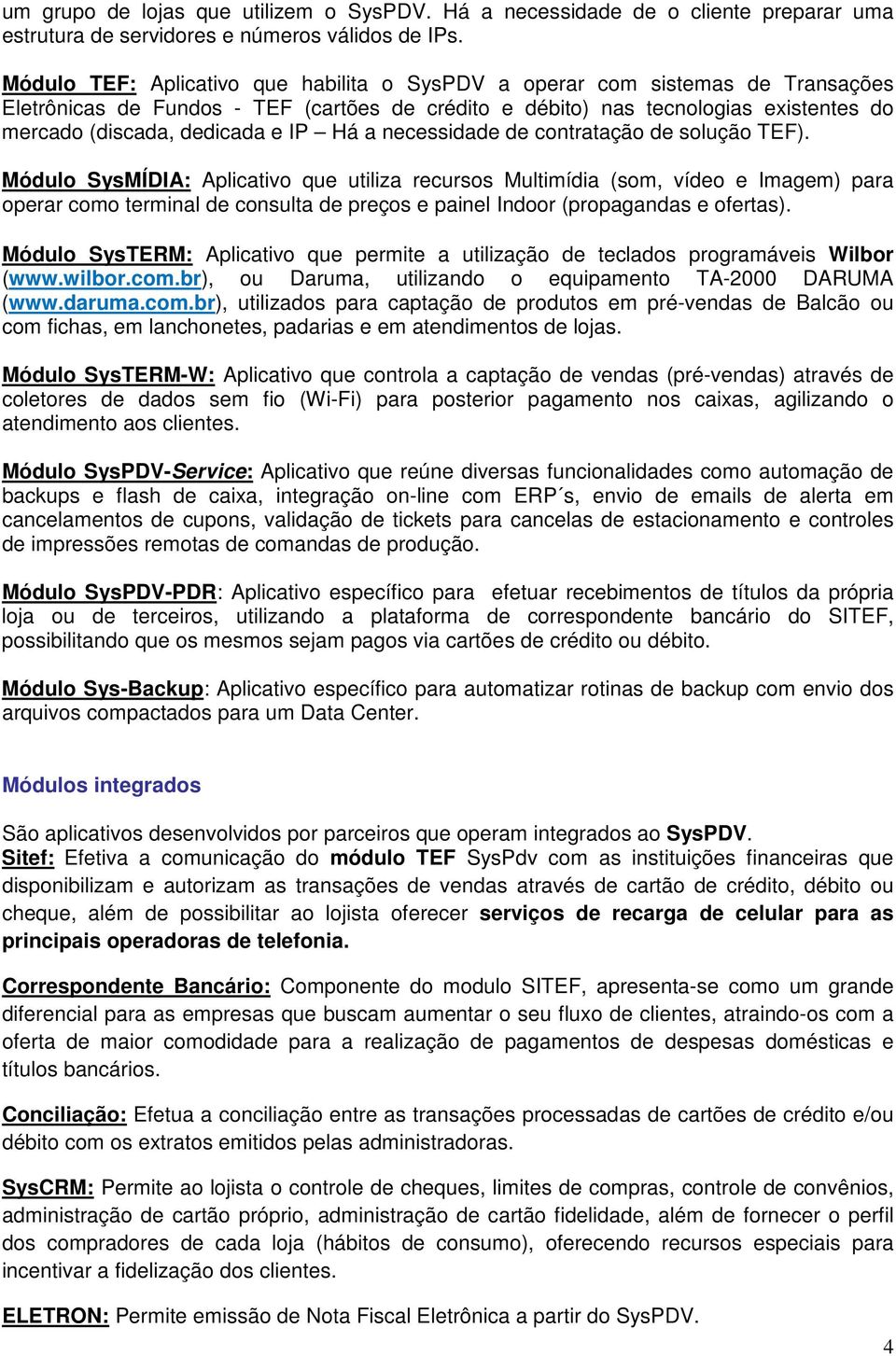 um grupo de lojas que utilizem o SysPDV. Há a necessidade de o cliente preparar uma estrutura de servidores e números válidos de IPs.

Módulo TEF: Aplicativo que habilita o SysPDV a operar com sistemas de Transações Eletrônicas de Fundos - TEF (cartões de crédito e débito) nas tecnologias existentes do mercado (discada, dedicada e IP – Há a necessidade de contratação de solução TEF).

Módulo SysMÍDIA: Aplicativo que utiliza recursos Multimídia (som, vídeo e Imagem) para operar como terminal de consulta de preços e painel Indoor (propagandas e ofertas).

Módulo SysTERM: Aplicativo que permite a utilização de teclados programáveis Wilbor (www.wilbor.com.br), ou Daruma, utilizando o equipamento TA-2000 DARUMA (www.daruma.com.br), utilizados para captação de produtos em pré-vendas de Balcão ou com fichas, em lanchonetes, padarias e em atendimentos de lojas.

Módulo SysTERM-W: Aplicativo que controla a captação de vendas (pré-vendas) através de coletores de dados sem fio (Wi-Fi) para posterior pagamento nos caixas, agilizando o atendimento aos clientes.

Módulo SysPDV-Service: Aplicativo que reúne diversas funcionalidades como automação de backups e flash de caixa, integração on-line com ERP´s, envio de emails de alerta em cancelamentos de cupons, validação de tickets para cancelas de estacionamento e controles de impressões remotas de comandas de produção.

Módulo SysPDV-PDR: Aplicativo específico para efetuar recebimentos de títulos da própria loja ou de terceiros, utilizando a plataforma de correspondente bancário do SITEF, possibilitando que os mesmos sejam pagos via cartões de crédito ou débito.

Módulo Sys-Backup: Aplicativo específico para automatizar rotinas de backup com envio dos arquivos compactados para um Data Center.

Módulos integrados

São aplicativos desenvolvidos por parceiros que operam integrados ao SysPDV.
Sitef: Efetiva a comunicação do módulo TEF SysPdv com as instituições financeiras que disponibilizam e autorizam as transações de vendas através de cartão de crédito, débito ou cheque, além de possibilitar ao lojista oferecer serviços de recarga de celular para as principais operadoras de telefonia.

Correspondente Bancário: Componente do modulo SITEF, apresenta-se como um grande diferencial para as empresas que buscam aumentar o seu fluxo de clientes, atraindo-os com a oferta de maior comodidade para a realização de pagamentos de despesas domésticas e títulos bancários.

Conciliação: Efetua a conciliação entre as transações processadas de cartões de crédito e/ou débito com os extratos emitidos pelas administradoras.

SysCRM: Permite ao lojista o controle de cheques, limites de compras, controle de convênios, administração de cartão próprio, administração de cartão fidelidade, além de fornecer o perfil dos compradores de cada loja (hábitos de consumo), oferecendo recursos especiais para incentivar a fidelização dos clientes.

ELETRON: Permite emissão de Nota Fiscal Eletrônica a partir do SysPDV.

4